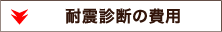 耐震診断の費用